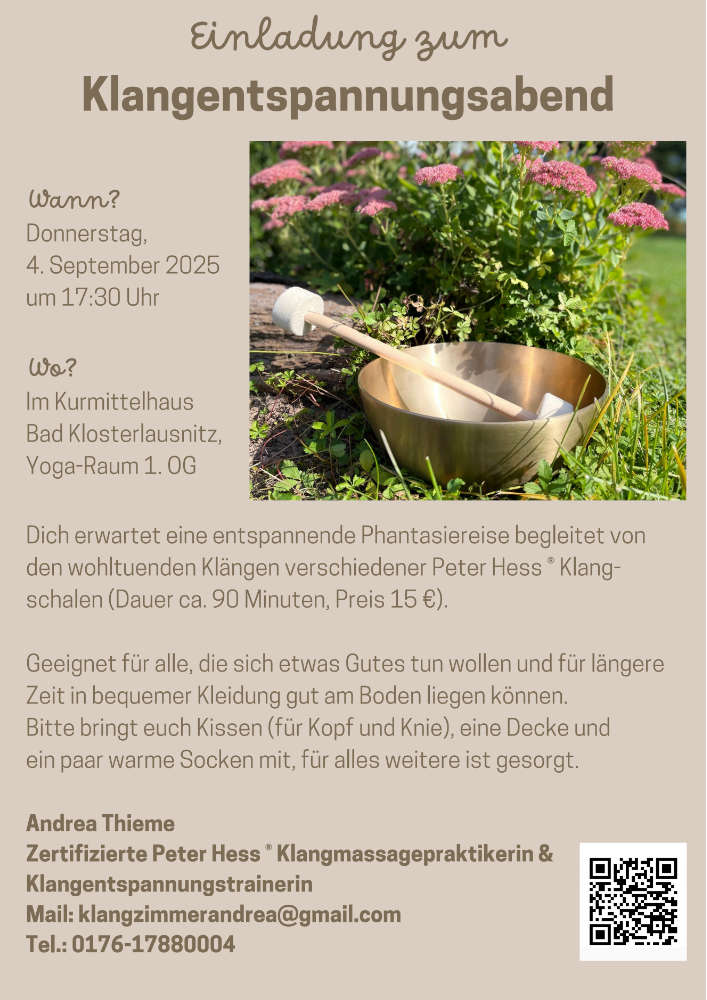 Einladung zum
Klangentspannungsabend

Wann?
Donnerstag,
4. September 2025
um 17:30 Uhr

Wo?
Im Kurmittelhaus
Bad Klosterlausnitz,
Yoga-Raum 1. OG

Dich erwartet eine entspannende Phantasiereise begleitet von den wohltuenden Klängen verschiedener Peter Hess ® Klangschalen (Dauer ca. 90 Minuten, Preis 15 €).

Geeignet für alle, die sich etwas Gutes tun wollen und für längere Zeit in bequemer Kleidung gut am Boden liegen können.
Bitte bringt euch Kissen (für Kopf und Knie), eine Decke und ein paar warme Socken mit, für alles weitere ist gesorgt.

Andrea Thieme
Zertifizierte Peter Hess ® Klangmassagepraktikerin & Klangentspannungstrainerin
Mail: klangzimmerandrea@gmail.com
Tel.: 0176-17880004